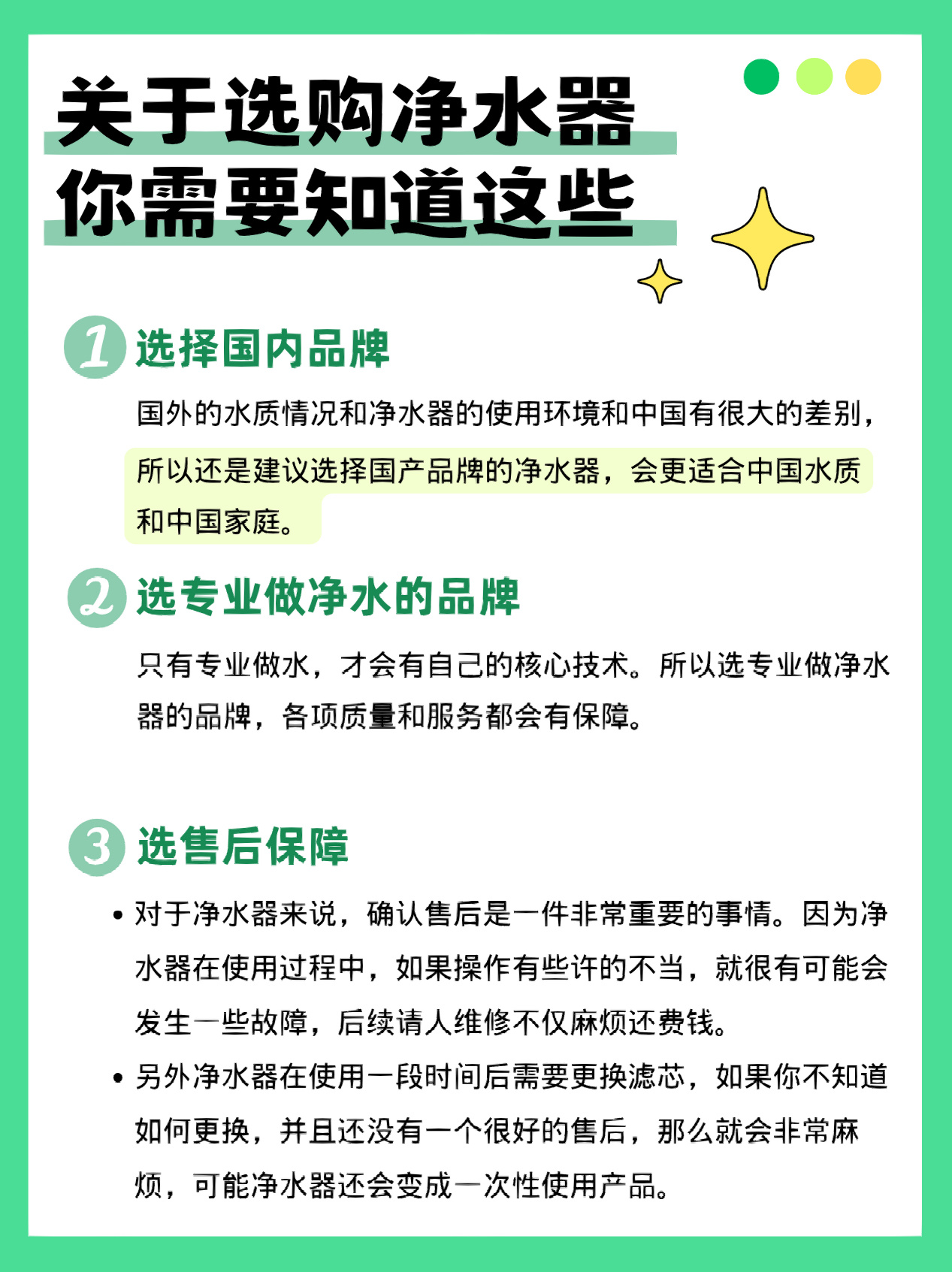 关于选购净水器
你需要知道这些

1 选择国内品牌

国外的水质情况和净水器的使用环境和中国有很大的差别，所以还是建议选择国产品牌的净水器，会更适合中国水质和中国家庭。

2 选专业做净水的品牌

只有专业做水，才会有自己的核心技术。所以选专业做净水器的品牌，各项质量和服务都会有保障。

3 选售后保障

• 对于净水器来说，确认售后是一件非常重要的事情。因为净水器在使用过程中，如果操作有些许的不当，就很有可能会发生一些故障，后续请人维修不仅麻烦还费钱。

• 另外净水器在使用一段时间后需要更换滤芯，如果你不知道如何更换，并且还没有一个很好的售后，那么就会非常麻烦，可能净水器还会变成一次性使用产品。